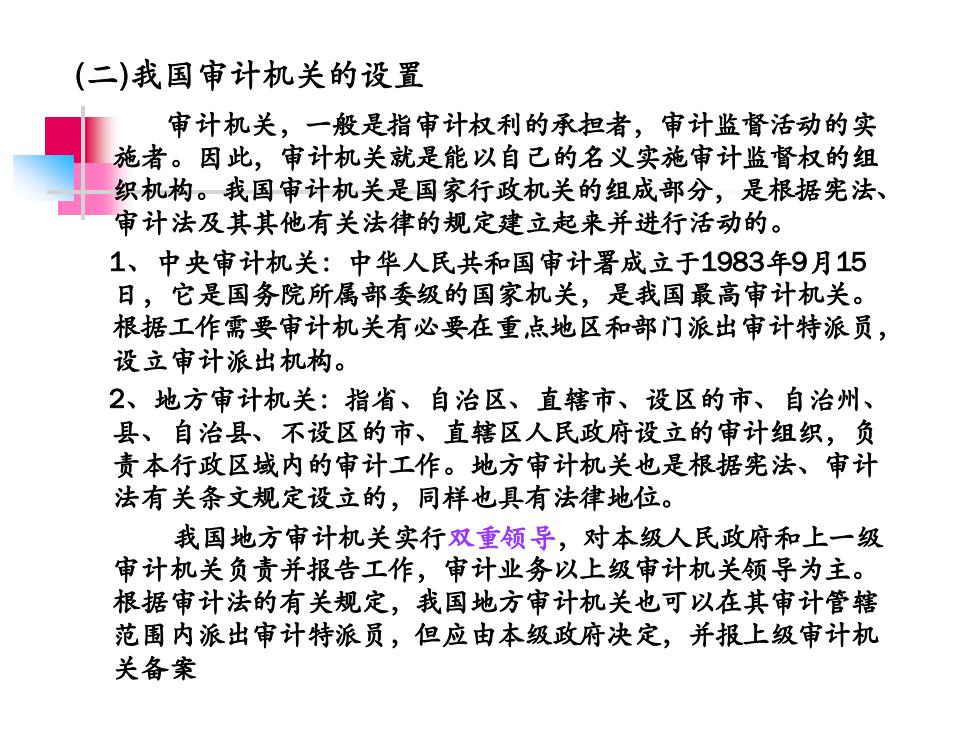 (二)我国审计机关的设置

审计机关，一般是指审计权利的承担者，审计监督活动的实施者。因此，审计机关就是能以自己的名义实施审计监督权的组织机构。我国审计机关是国家行政机关的组成部分，是根据宪法、审计法及其其他有关法律的规定建立起来并进行活动的。

1、中央审计机关：中华人民共和国审计署成立于1983年9月15日，它是国务院所属部委级的国家机关，是我国最高审计机关。根据工作需要审计机关有必要在重点地区和部门派出审计特派员，设立审计派出机构。

2、地方审计机关：指省、自治区、直辖市、设区的市、自治州、县、自治县、不设区的市、直辖区人民政府设立的审计组织，负责本行政区域内的审计工作。地方审计机关也是根据宪法、审计法有关条文规定设立的，同样也具有法律地位。

我国地方审计机关实行双重领导，对本级人民政府和上一级审计机关负责并报告工作，审计业务以上级审计机关领导为主。根据审计法的有关规定，我国地方审计机关也可以在其审计管辖范围内派出审计特派员，但应由本级政府决定，并报上级审计机关备案